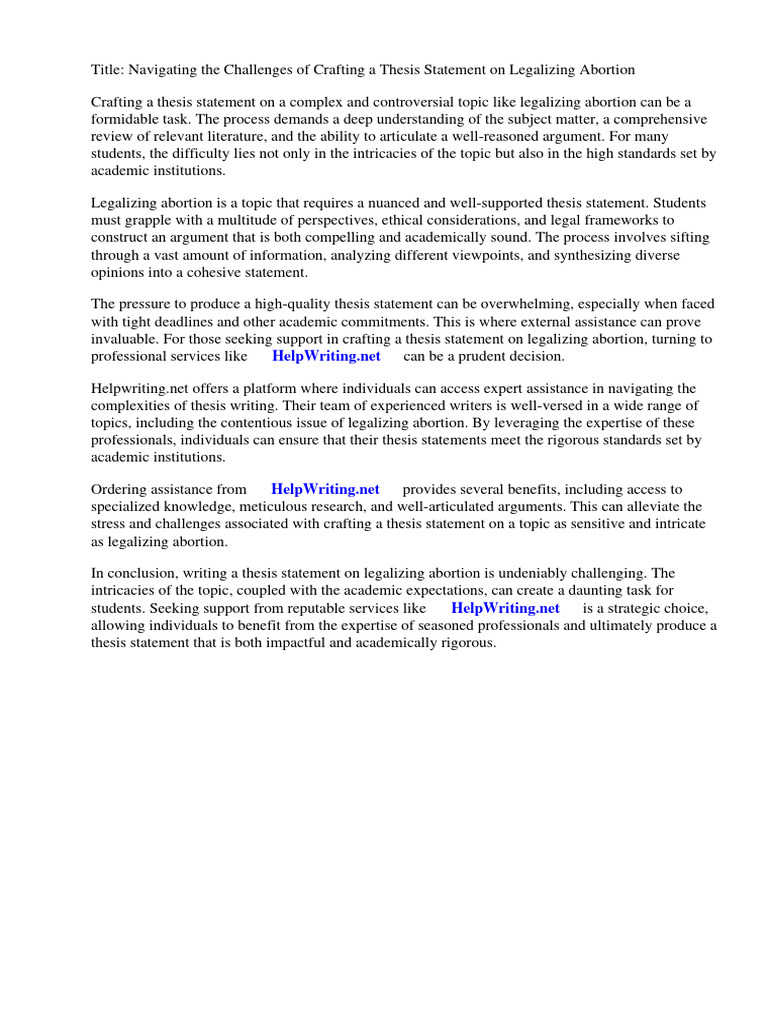 Title: Navigating the Challenges of Crafting a Thesis Statement on Legalizing Abortion

Crafting a thesis statement on a complex and controversial topic like legalizing abortion can be a formidable task. The process demands a deep understanding of the subject matter, a comprehensive review of relevant literature, and the ability to articulate a well-reasoned argument. For many students, the difficulty lies not only in the intricacies of the topic but also in the high standards set by academic institutions.

Legalizing abortion is a topic that requires a nuanced and well-supported thesis statement. Students must grapple with a multitude of perspectives, ethical considerations, and legal frameworks to construct an argument that is both compelling and academically sound. The process involves sifting through a vast amount of information, analyzing different viewpoints, and synthesizing diverse opinions into a cohesive statement.

The pressure to produce a high-quality thesis statement can be overwhelming, especially when faced with tight deadlines and other academic commitments. This is where external assistance can prove invaluable. For those seeking support in crafting a thesis statement on legalizing abortion, turning to professional services like HelpWriting.net can be a prudent decision.

Helpwriting.net offers a platform where individuals can access expert assistance in navigating the complexities of thesis writing. Their team of experienced writers is well-versed in a wide range of topics, including the contentious issue of legalizing abortion. By leveraging the expertise of these professionals, individuals can ensure that their thesis statements meet the rigorous standards set by academic institutions.

Ordering assistance from HelpWriting.net provides several benefits, including access to specialized knowledge, meticulous research, and well-articulated arguments. This can alleviate the stress and challenges associated with crafting a thesis statement on a topic as sensitive and intricate as legalizing abortion.

In conclusion, writing a thesis statement on legalizing abortion is undeniably challenging. The intricacies of the topic, coupled with the academic expectations, can create a daunting task for students. Seeking support from reputable services like HelpWriting.net is a strategic choice, allowing individuals to benefit from the expertise of seasoned professionals and ultimately produce a thesis statement that is both impactful and academically rigorous.